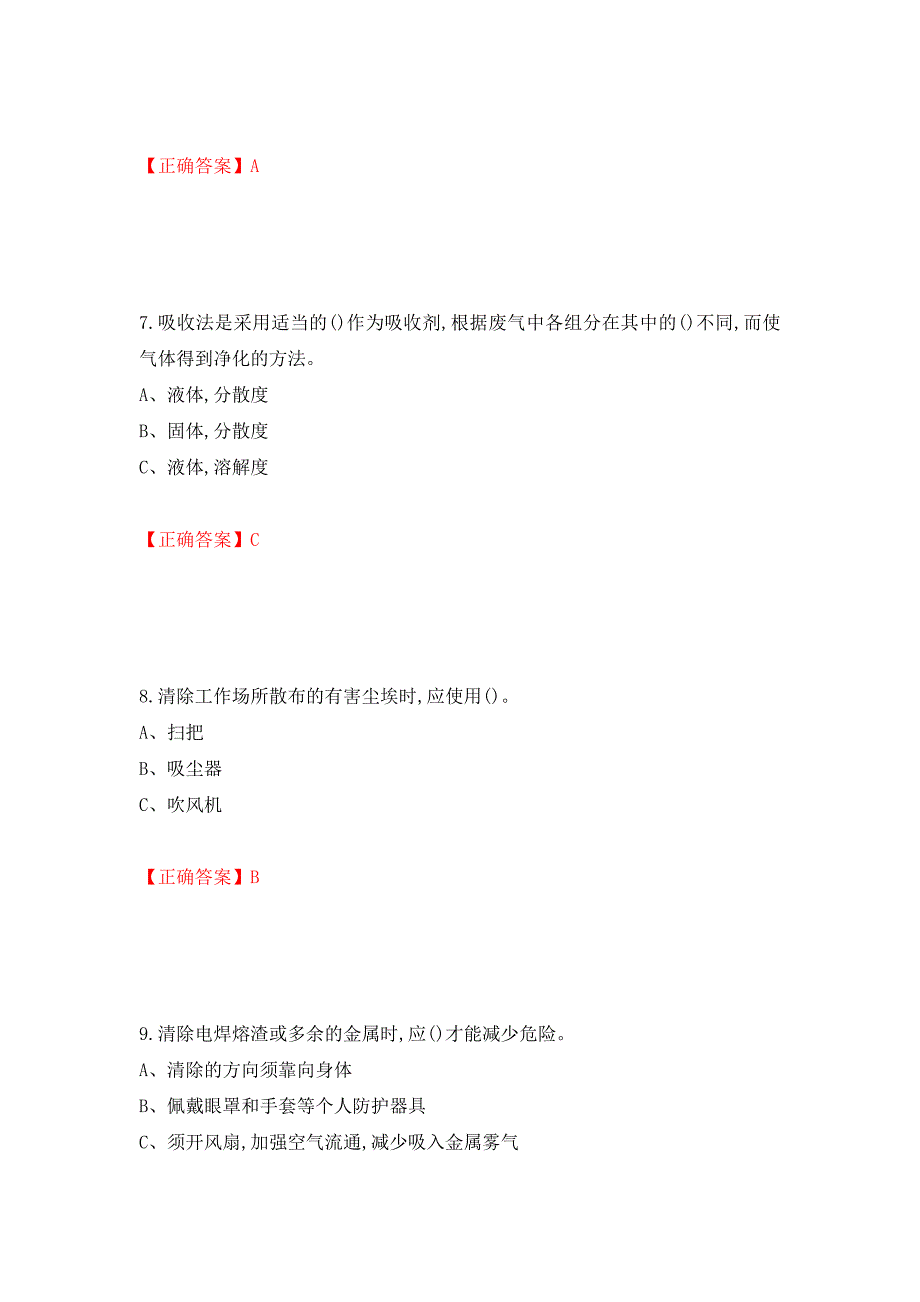 【正确答案】A

7.吸收法是采用适当的()作为吸收剂,根据废气中各组分在其中的()不同,而使气体得到净化的方法。

A、液体,分散度

B、固体,分散度

C、液体,溶解度

【正确答案】C

8.清除工作场所散布的有害尘埃时,应使用()。

A、扫把

B、吸尘器

C、吹风机

【正确答案】B

9.清除电焊熔渣或多余的金属时,应()才能减少危险。

A、清除的方向须靠向身体

B、佩戴眼罩和手套等个人防护器具

C、须开风扇,加强空气流通,减少吸入金属雾气